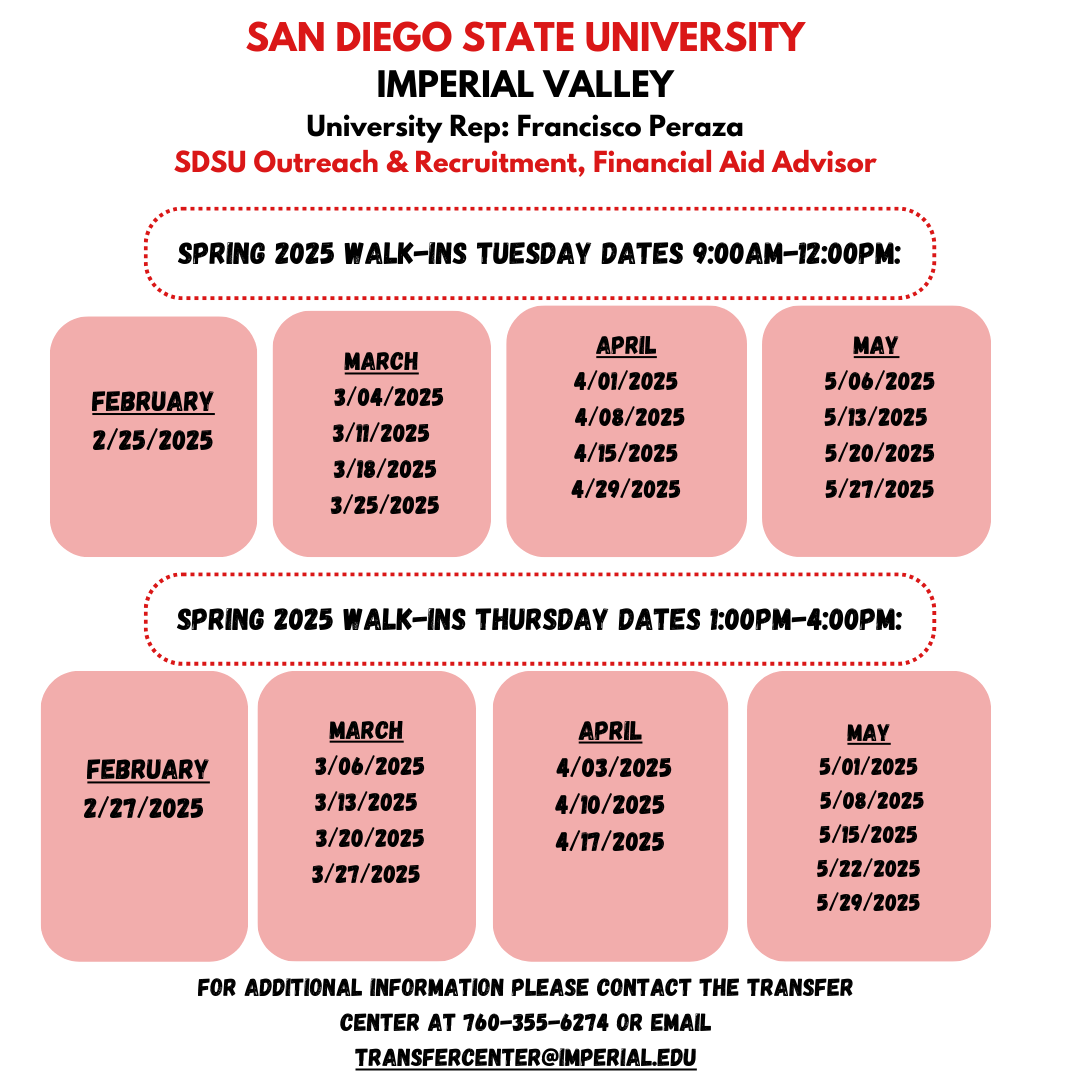 SAN DIEGO STATE UNIVERSITY
IMPERIAL VALLEY
University Rep: Francisco Peraza
SDSU Outreach & Recruitment, Financial Aid Advisor

SPRING 2025 WALK-INS TUESDAY DATES 9:00AM-12:00PM:

FEBRUARY
2/25/2025

MARCH
3/04/2025
3/11/2025
3/18/2025
3/25/2025

APRIL
4/01/2025
4/08/2025
4/15/2025
4/29/2025

MAY
5/06/2025
5/13/2025
5/20/2025
5/27/2025

SPRING 2025 WALK-INS THURSDAY DATES 1:00PM-4:00PM:

FEBRUARY
2/27/2025

MARCH
3/06/2025
3/13/2025
3/20/2025
3/27/2025

APRIL
4/03/2025
4/10/2025
4/17/2025

MAY
5/01/2025
5/08/2025
5/15/2025
5/22/2025
5/29/2025

FOR ADDITIONAL INFORMATION PLEASE CONTACT THE TRANSFER CENTER AT 760-355-6274 OR EMAIL TRANSFERCENTER@IMPERIAL.EDU